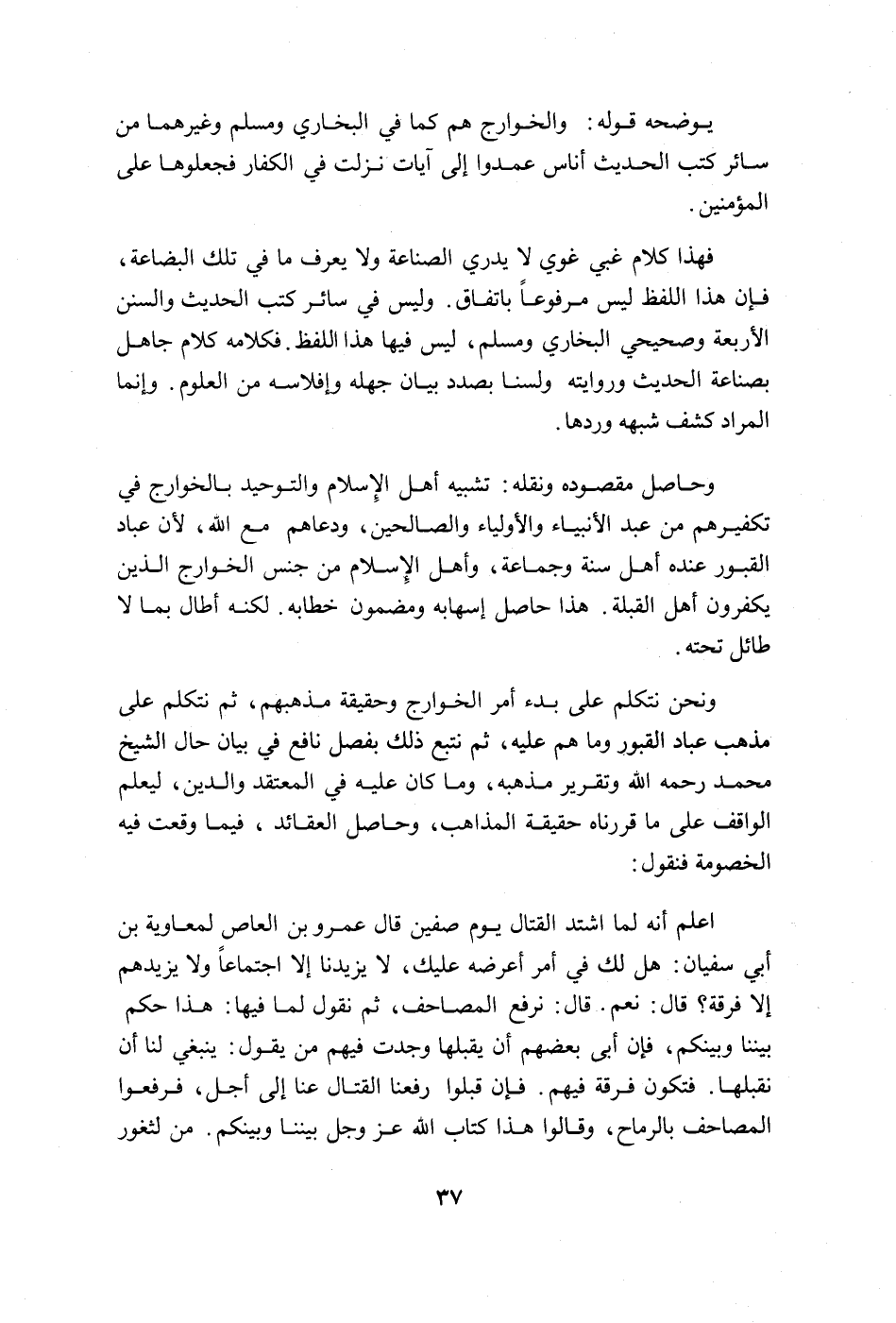 يوضحه قوله: والخوارج هم كما في البخاري ومسلم وغيرهما من سائر كتب الحديث أناس عمدوا إلى آيات نزلت في الكفار فجعلوها على المؤمنين.

فهذا كلام غبي غوي لا يدري الصناعة ولا يعرف ما في تلك البضاعة، فإن هذا اللفظ ليس مرفوعاً باتفاق. وليس في سائر كتب الحديث والسنن الأربعة وصحيحي البخاري ومسلم، ليس فيها هذا اللفظ. فكلامه كلام جاهل بصناعة الحديث وروايته ولسنا بصدد بيان جهله وإفلاسه من العلوم. وإنما المراد كشف شبهه وردها.

وحاصل مقصوده ونقله: تشبيه أهل الإسلام والتوحيد بالخوارج في تكفيرهم من عبد الأنبياء والأولياء والصالحين، ودعاهم مع الله، لأن عباد القبور عنده أهل سنة وجماعة، وأهل الإسلام من جنس الخوارج الذين يكفرون أهل القبلة. هذا حاصل إسهابه ومضمون خطابه. لكنه أطال بما لا طائل تحته.

ونحن نتكلم على بدء أمر الخوارج وحقيقة مذهبهم، ثم نتكلم على مذهب عباد القبور وما هم عليه، ثم نتبع ذلك بفصل نافع في بيان حال الشيخ محمد رحمه الله وتقرير مذهبه، وما كان عليه في المعتقد والدين، ليعلم الواقف على ما قررناه حقيقة المذاهب، وحاصل العقائد، فيما وقعت فيه الخصومة فنقول:

اعلم أنه لما اشتد القتال يوم صفين قال عمرو بن العاص لمعاوية بن أبي سفيان: هل لك في أمر أعرضه عليك، لا يزيدنا إلا اجتماعاً ولا يزيدهم إلا فرقة؟ قال: نعم. قال: نرفع المصاحف، ثم نقول لما فيها: هذا حكم بيننا وبينكم، فإن أبى بعضهم أن يقبلها وجدت فيهم من يقول: ينبغي لنا أن نقبلها. فتكون فرقة فيهم. فإن قبلوا رفعنا القتال عنا إلى أجل، فرفعوا المصاحف بالرماح، وقالوا هذا كتاب الله عز وجل بيننا وبينكم. من لثغور

٣٧